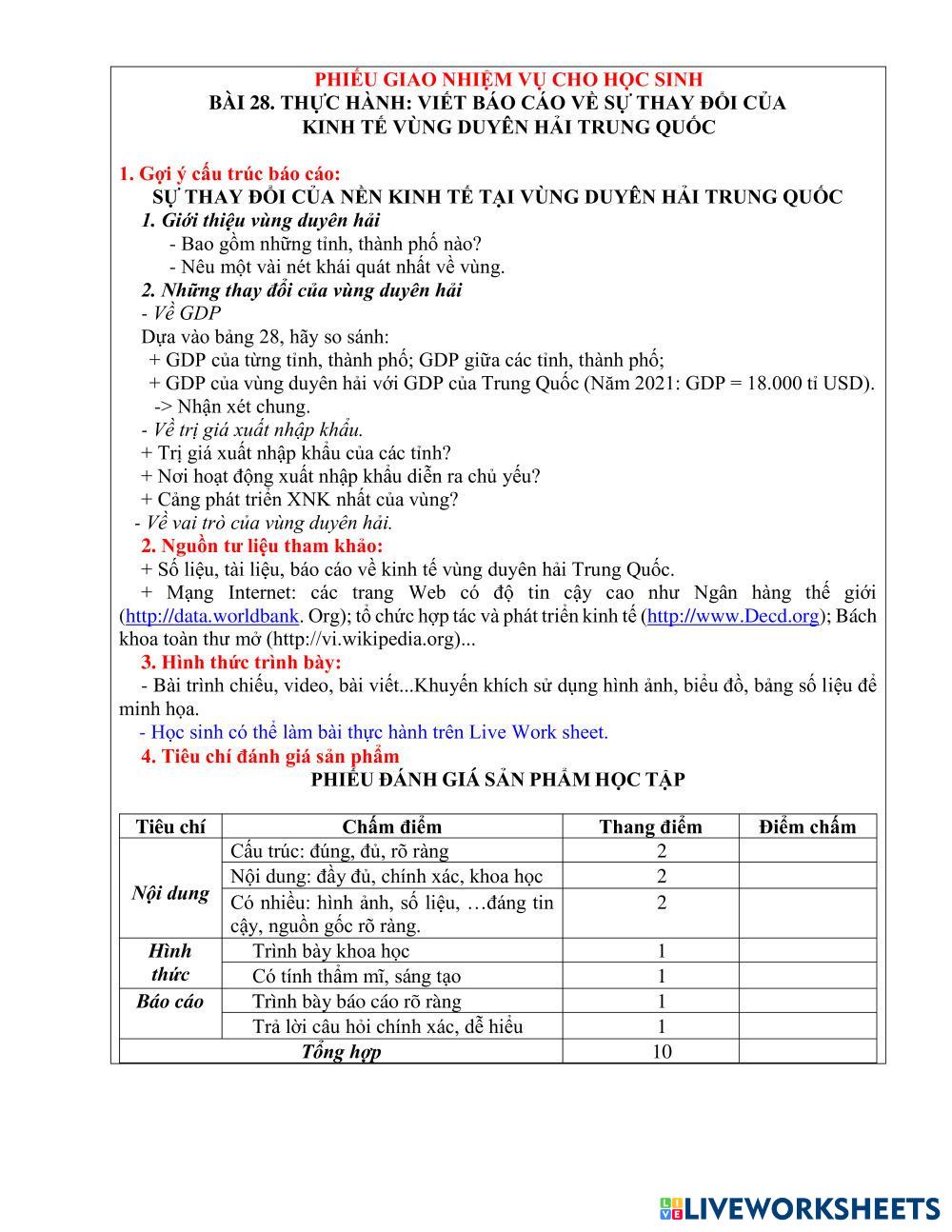 PHIẾU GIAO NHIỆM VỤ CHO HỌC SINH
BÀI 28. THỰC HÀNH: VIẾT BÁO CÁO VỀ SỰ THAY ĐỔI CỦA KINH TẾ VÙNG DUYÊN HẢI TRUNG QUỐC

1. Gợi ý cấu trúc báo cáo:
SỰ THAY ĐỔI CỦA NỀN KINH TẾ TẠI VÙNG DUYÊN HẢI TRUNG QUỐC
1. Giới thiệu vùng duyên hải
- Bao gồm những tỉnh, thành phố nào?
- Nêu một vài nét khái quát nhất về vùng.
2. Những thay đổi của vùng duyên hải
- Về GDP
Dựa vào bảng 28, hãy so sánh:
+ GDP của từng tỉnh, thành phố; GDP giữa các tỉnh, thành phố;
+ GDP của vùng duyên hải với GDP của Trung Quốc (Năm 2021: GDP = 18.000 tỉ USD).
-> Nhận xét chung.
- Về trị giá xuất nhập khẩu.
+ Trị giá xuất nhập khẩu của các tỉnh?
+ Nơi hoạt động xuất nhập khẩu diễn ra chủ yếu?
+ Cảng phát triển XNK nhất của vùng?
- Về vai trò của vùng duyên hải.
2. Nguồn tư liệu tham khảo:
+ Số liệu, tài liệu, báo cáo về kinh tế vùng duyên hải Trung Quốc.
+ Mạng Internet: các trang Web có độ tin cậy cao như Ngân hàng thế giới (http://data.worldbank. Org); tổ chức hợp tác và phát triển kinh tế (http://www.Decd.org); Bách khoa toàn thư mở (http://vi.wikipedia.org)...
3. Hình thức trình bày:
- Bài trình chiếu, video, bài viết...Khuyến khích sử dụng hình ảnh, biểu đồ, bảng số liệu để minh họa.
- Học sinh có thể làm bài thực hành trên Live Work sheet.
4. Tiêu chí đánh giá sản phẩm
PHIẾU ĐÁNH GIÁ SẢN PHẨM HỌC TẬP

| Tiêu chí | Chấm điểm | Thang điểm | Điểm chấm |
|---|---|---|---|
| Nội dung | Cấu trúc: đúng, đủ, rõ ràng | 2 | |
| | Nội dung: đầy đủ, chính xác, khoa học | 2 | |
| | Có nhiều: hình ảnh, số liệu, …đáng tin cậy, nguồn gốc rõ ràng. | 2 | |
| Hình thức | Trình bày khoa học | 1 | |
| | Có tính thẩm mĩ, sáng tạo | 1 | |
| Báo cáo | Trình bày báo cáo rõ ràng | 1 | |
| | Trả lời câu hỏi chính xác, dễ hiểu | 1 | |
| Tổng hợp | | 10 | |

LIVEWORKSHEETS